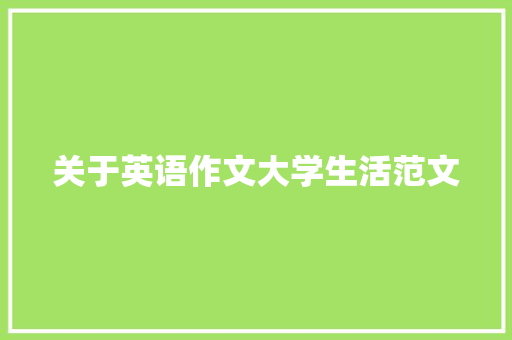 关于英语作文大学生活范文